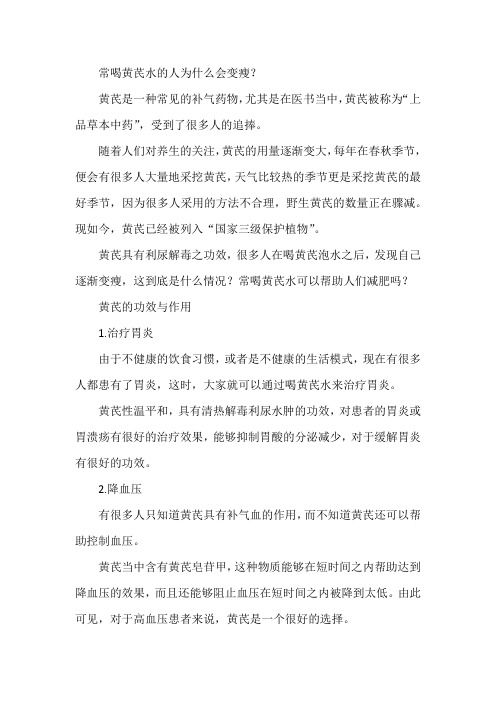 常喝黄芪水的人为什么会变瘦？

黄芪是一种常见的补气药物，尤其是在医书当中，黄芪被称为“上品草本中药”，受到了很多人的追捧。

随着人们对养生的关注，黄芪的用量逐渐变大，每年在春秋季节，便会有很多人大量地采挖黄芪，天气比较热的季节更是采挖黄芪的最好季节，因为很多人采用的方法不合理，野生黄芪的数量正在骤减。现如今，黄芪已经被列入“国家三级保护植物”。

黄芪具有利尿解毒之功效，很多人在喝黄芪泡水之后，发现自己逐渐变瘦，这到底是什么情况？常喝黄芪水可以帮助人们减肥吗？

黄芪的功效与作用

1.治疗胃炎

由于不健康的饮食习惯，或者是不健康的生活模式，现在有很多人都患有了胃炎，这时，大家就可以通过喝黄芪水来治疗胃炎。

黄芪性温平和，具有清热解毒利尿水肿的功效，对患者的胃炎或胃溃疡有很好的治疗效果，能够抑制胃酸的分泌减少，对于缓解胃炎有很好的功效。

2.降血压

有很多人只知道黄芪具有补气血的作用，而不知道黄芪还可以帮助控制血压。

黄芪当中含有黄芪皂苷甲，这种物质能够在短时间之内帮助达到降血压的效果，而且还能够阻止血压在短时间之内被降到太低。由此可见，对于高血压患者来说，黄芪是一个很好的选择。